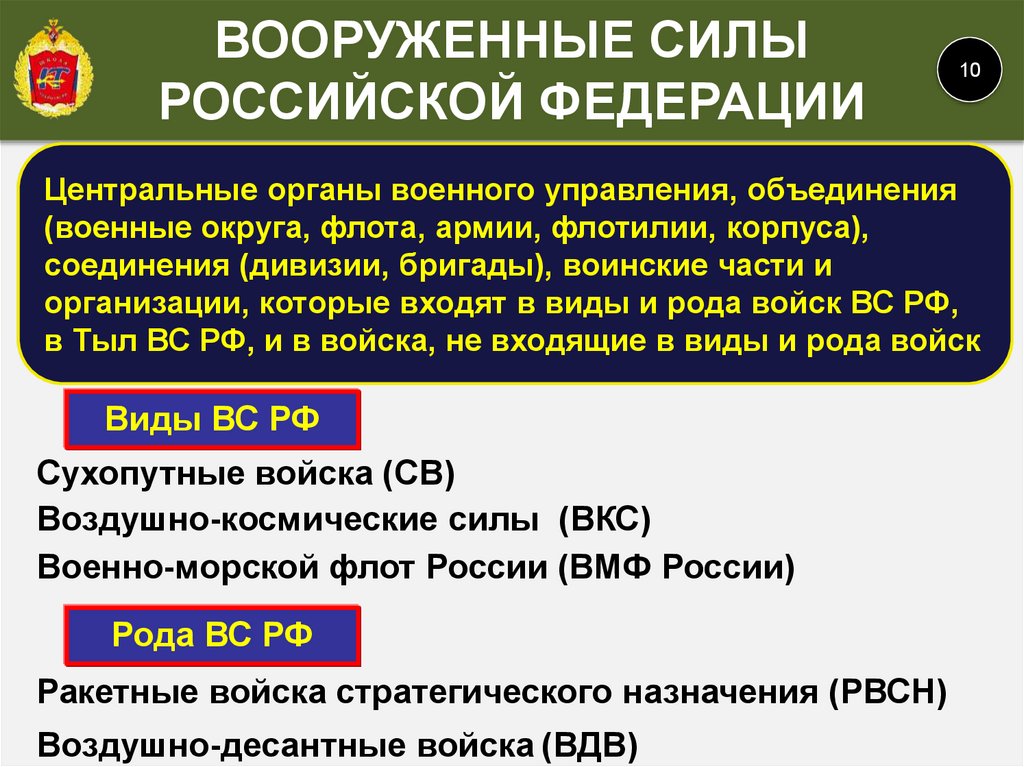 ВООРУЖЕННЫЕ СИЛЫ РОССИЙСКОЙ ФЕДЕРАЦИИ

10

Центральные органы военного управления, объединения (военные округа, флота, армии, флотилии, корпуса), соединения (дивизии, бригады), воинские части и организации, которые входят в виды и рода войск ВС РФ, в Тыл ВС РФ, и в войска, не входящие в виды и рода войск

Виды ВС РФ

Сухопутные войска (СВ)

Воздушно-космические силы (ВКС)

Военно-морской флот России (ВМФ России)

Рода ВС РФ

Ракетные войска стратегического назначения (РВСН)

Воздушно-десантные войска (ВДВ)